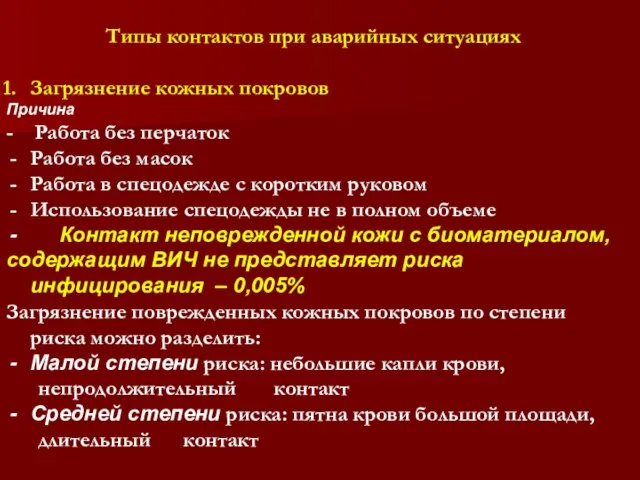 Типы контактов при аварийных ситуациях

1. Загрязнение кожных покровов

Причина

- Работа без перчаток
- Работа без масок
- Работа в спецодежде с коротким руковом
- Использование спецодежды не в полном объеме
- Контакт неповрежденной кожи с биоматериалом, содержащим ВИЧ не представляет риска инфицирования – 0,005%

Загрязнение поврежденных кожных покровов по степени риска можно разделить:

- Малой степени риска: небольшие капли крови, непродолжительный контакт
- Средней степени риска: пятна крови большой площади, длительный контакт